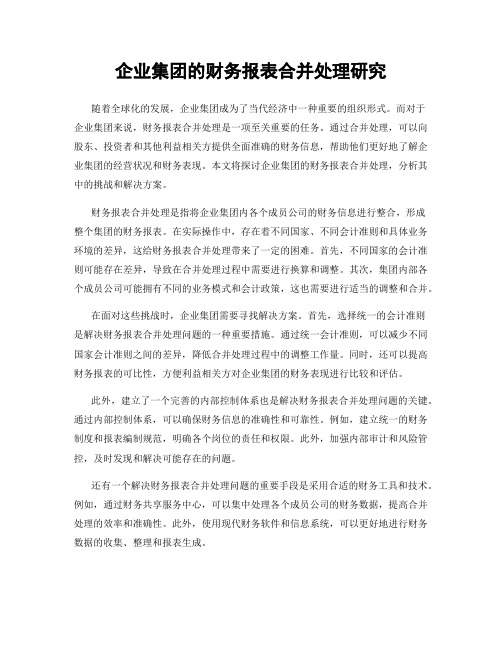 企业集团的财务报表合并处理研究

随着全球化的发展，企业集团成为了当代经济中一种重要的组织形式。而对于企业集团来说，财务报表合并处理是一项至关重要的任务。通过合并处理，可以向股东、投资者和其他利益相关方提供全面准确的财务信息，帮助他们更好地了解企业集团的经营状况和财务表现。本文将探讨企业集团的财务报表合并处理，分析其中的挑战和解决方案。

财务报表合并处理是指将企业集团内各个成员公司的财务信息进行整合，形成整个集团的财务报表。在实际操作中，存在着不同国家、不同会计准则和具体业务环境的差异，这给财务报表合并处理带来了一定的困难。首先，不同国家的会计准则可能存在差异，导致在合并处理过程中需要进行换算和调整。其次，集团内部各个成员公司可能拥有不同的业务模式和会计政策，这也需要进行适当的调整和合并。

在面对这些挑战时，企业集团需要寻找解决方案。首先，选择统一的会计准则是解决财务报表合并处理问题的一种重要措施。通过统一会计准则，可以减少不同国家会计准则之间的差异，降低合并处理过程中的调整工作量。同时，还可以提高财务报表的可比性，方便利益相关方对企业集团的财务表现进行比较和评估。

此外，建立了一个完善的内部控制体系也是解决财务报表合并处理问题的关键。通过内部控制体系，可以确保财务信息的准确性和可靠性。例如，建立统一的财务制度和报表编制规范，明确各个岗位的责任和权限。此外，加强内部审计和风险管控，及时发现和解决可能存在的问题。

还有一个解决财务报表合并处理问题的重要手段是采用合适的财务工具和技术。例如，通过财务共享服务中心，可以集中处理各个成员公司的财务数据，提高合并处理的效率和准确性。此外，使用现代财务软件和信息系统，可以更好地进行财务数据的收集、整理和报表生成。